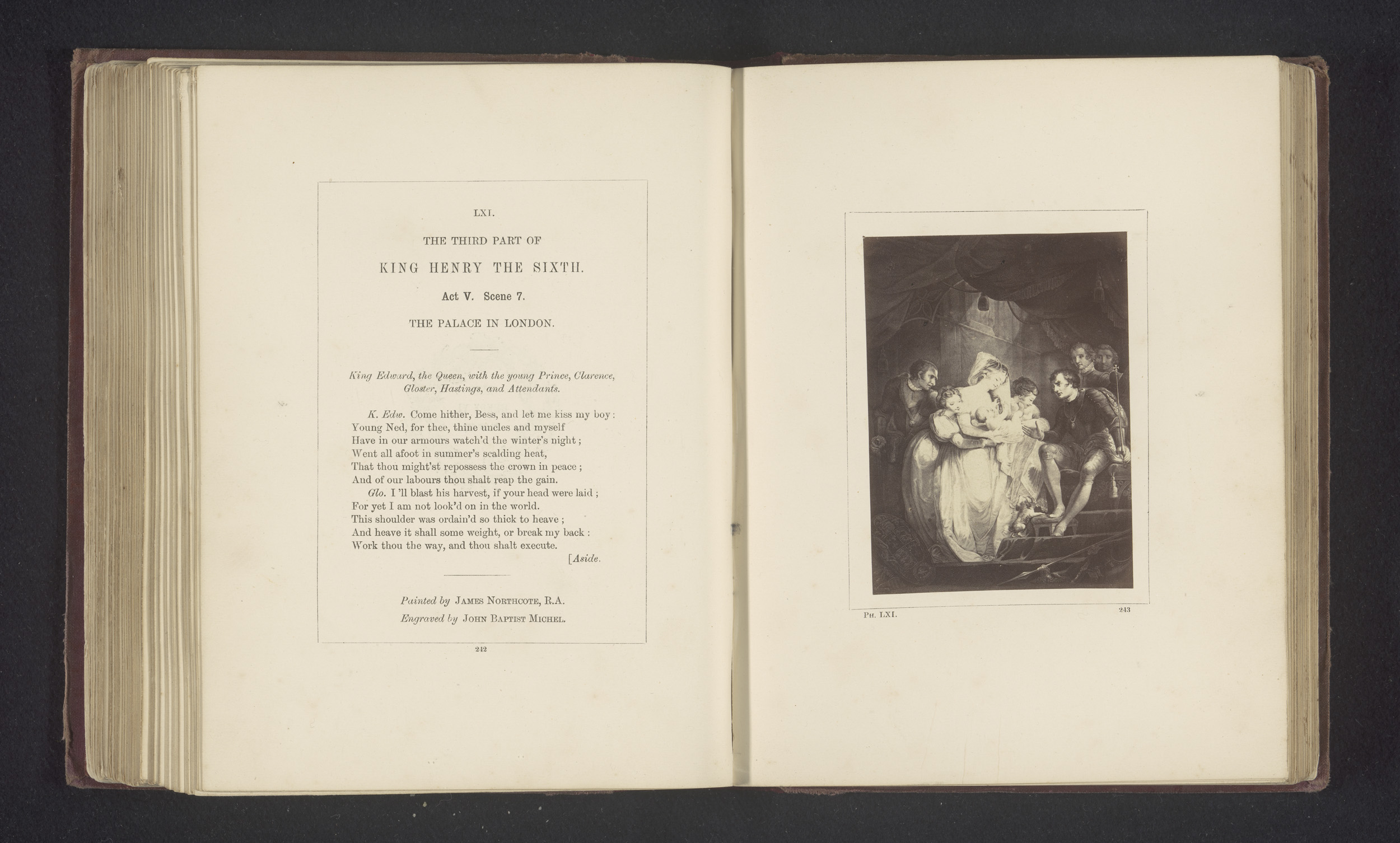 LXI.

THE THIRD PART OF

KING HENRY THE SIXTH.

Act V. Scene 7.

THE PALACE IN LONDON.

King Edward, the Queen, with the young Prince, Clarence, Gloster, Hastings, and Attendants.

K. Edw. Come hither, Bess, and let me kiss my boy:
Young Ned, for thee, thine uncles and myself
Have in our armours watch'd the winter's night;
Went all afoot in summer's scalding heat,
That thou might'st repossess the crown in peace;
And of our labours thou shalt reap the gain.
Glo. I'll blast his harvest, if your head were laid;
For yet I am not look'd on in the world.
This shoulder was ordain'd so thick to heave;
And heave it shall some weight, or break my back:
Work thou the way, and thou shalt execute.
[Aside.

Painted by JAMES NORTHCOTE, R.A.
Engraved by JOHN BAPTIST MICHEL.

242

PH. LXI.

243